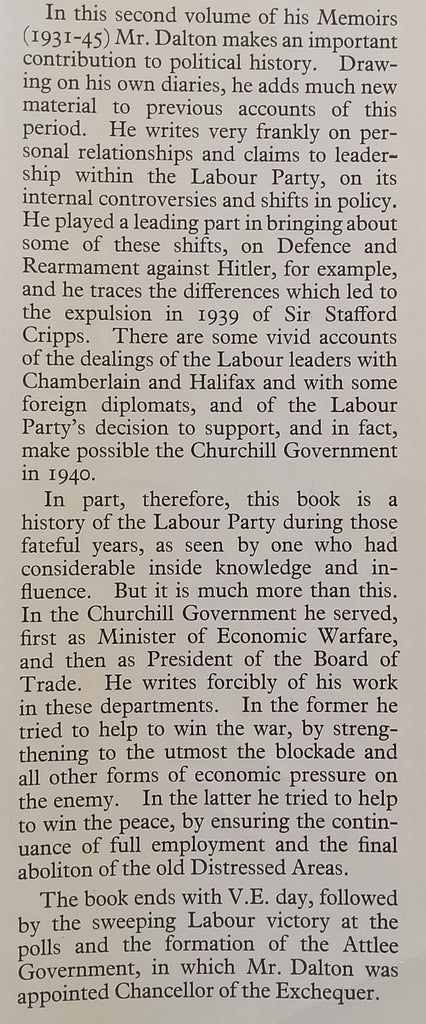 In this second volume of his Memoirs (1931-45) Mr. Dalton makes an important contribution to political history. Drawing on his own diaries, he adds much new material to previous accounts of this period. He writes very frankly on personal relationships and claims to leadership within the Labour Party, on its internal controversies and shifts in policy. He played a leading part in bringing about some of these shifts, on Defence and Rearmament against Hitler, for example, and he traces the differences which led to the expulsion in 1939 of Sir Stafford Cripps. There are some vivid accounts of the dealings of the Labour leaders with Chamberlain and Halifax and with some foreign diplomats, and of the Labour Party's decision to support, and in fact, make possible the Churchill Government in 1940.

In part, therefore, this book is a history of the Labour Party during those fateful years, as seen by one who had considerable inside knowledge and influence. But it is much more than this. In the Churchill Government he served, first as Minister of Economic Warfare, and then as President of the Board of Trade. He writes forcibly of his work in these departments. In the former he tried to help to win the war, by strengthening to the utmost the blockade and all other forms of economic pressure on the enemy. In the latter he tried to help to win the peace, by ensuring the continuance of full employment and the final aboliton of the old Distressed Areas.

The book ends with V.E. day, followed by the sweeping Labour victory at the polls and the formation of the Attlee Government, in which Mr. Dalton was appointed Chancellor of the Exchequer.